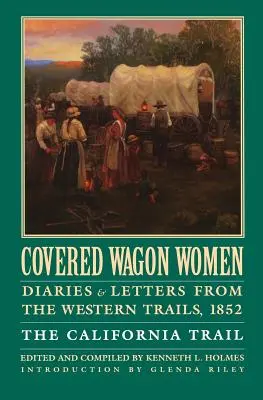 COVERED WAGON WOMEN

DIARIES & LETTERS FROM THE WESTERN TRAILS, 1852

THE CALIFORNIA TRAIL

EDITED AND COMPILED BY KENNETH L. HOLMES
INTRODUCTION BY GLENDA RILEY